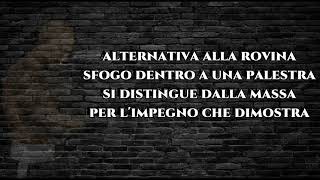 ALTERNATIVA ALLA ROVINA
SFOGO DENTRO A UNA PALESTRA
SI DISTINGUE DALLA MASSA
PER L'IMPEGNO CHE DIMOSTRA